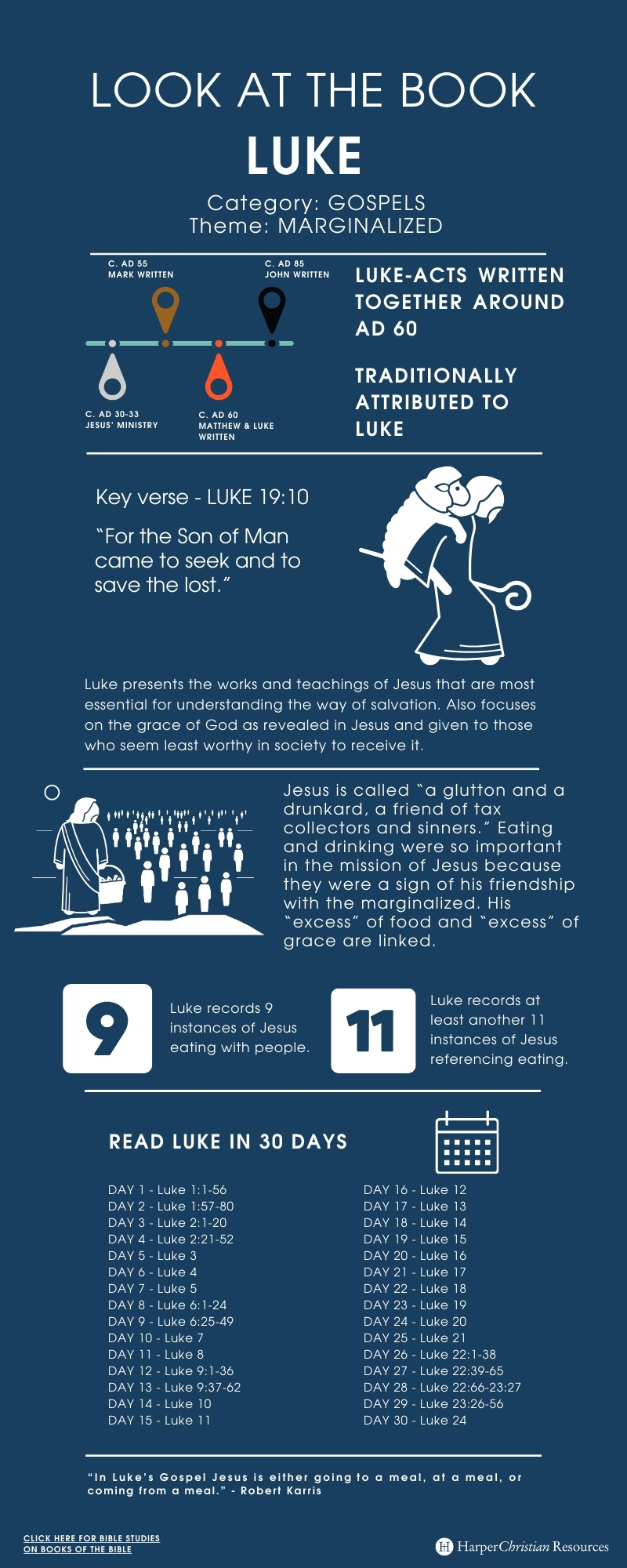 LOOK AT THE BOOK

LUKE

Category: GOSPELS
Theme: MARGINALIZED

C. AD 55
MARK WRITTEN

C. AD 85
JOHN WRITTEN

C. AD 30-33
JESUS' MINISTRY

C. AD 60
MATTHEW & LUKE WRITTEN

LUKE-ACTS WRITTEN TOGETHER AROUND AD 60

TRADITIONALLY ATTRIBUTED TO LUKE

Key verse - LUKE 19:10

"For the Son of Man came to seek and to save the lost."

Luke presents the works and teachings of Jesus that are most essential for understanding the way of salvation. Also focuses on the grace of God as revealed in Jesus and given to those who seem least worthy in society to receive it.

Jesus is called "a glutton and a drunkard, a friend of tax collectors and sinners." Eating and drinking were so important in the mission of Jesus because they were a sign of his friendship with the marginalized. His "excess" of food and "excess" of grace are linked.

9

Luke records 9 instances of Jesus eating with people.

11

Luke records at least another 11 instances of Jesus referencing eating.

READ LUKE IN 30 DAYS

DAY 1 - Luke 1:1-56
DAY 2 - Luke 1:57-80
DAY 3 - Luke 2:1-20
DAY 4 - Luke 2:21-52
DAY 5 - Luke 3
DAY 6 - Luke 4
DAY 7 - Luke 5
DAY 8 - Luke 6:1-24
DAY 9 - Luke 6:25-49
DAY 10 - Luke 7
DAY 11 - Luke 8
DAY 12 - Luke 9:1-36
DAY 13 - Luke 9:37-62
DAY 14 - Luke 10
DAY 15 - Luke 11

DAY 16 - Luke 12
DAY 17 - Luke 13
DAY 18 - Luke 14
DAY 19 - Luke 15
DAY 20 - Luke 16
DAY 21 - Luke 17
DAY 22 - Luke 18
DAY 23 - Luke 19
DAY 24 - Luke 20
DAY 25 - Luke 21
DAY 26 - Luke 22:1-38
DAY 27 - Luke 22:39-65
DAY 28 - Luke 22:66-23:27
DAY 29 - Luke 23:26-56
DAY 30 - Luke 24

"In Luke's Gospel Jesus is either going to a meal, at a meal, or coming from a meal." - Robert Karris

CLICK HERE FOR BIBLE STUDIES ON BOOKS OF THE BIBLE

HarperChristian Resources